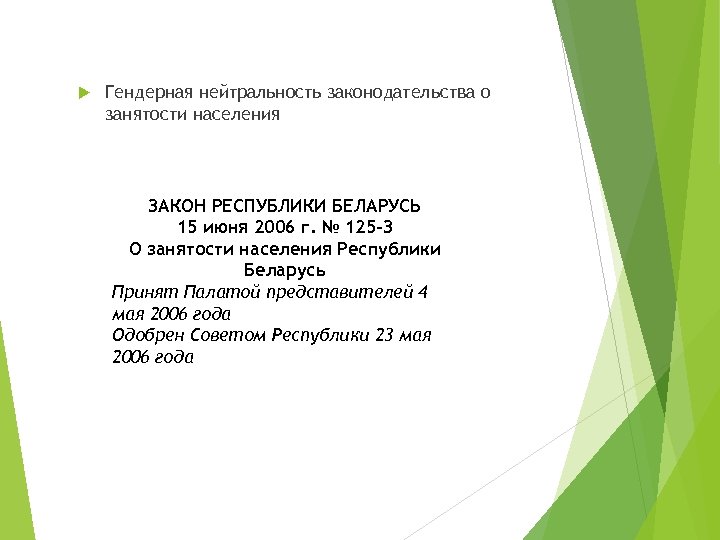 Гендерная нейтральность законодательства о занятости населения

ЗАКОН РЕСПУБЛИКИ БЕЛАРУСЬ
15 июня 2006 г. № 125-З
О занятости населения Республики Беларусь
Принят Палатой представителей 4 мая 2006 года
Одобрен Советом Республики 23 мая 2006 года